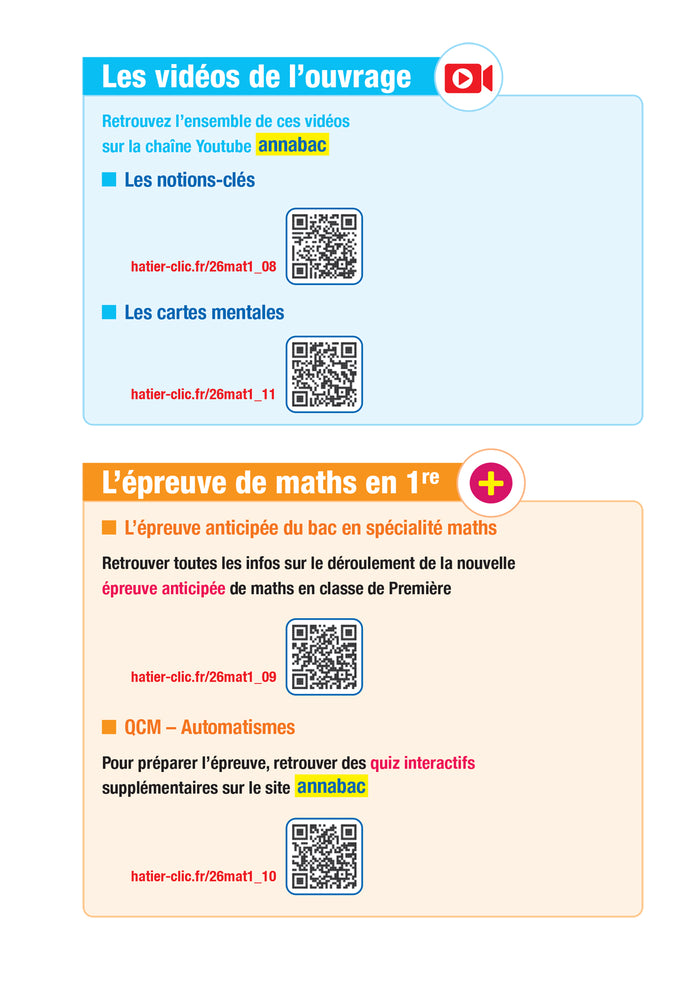 Les vidéos de l'ouvrage

Retrouvez l'ensemble de ces vidéos sur la chaîne Youtube annabac

Les notions-clés

hatier-clic.fr/26mat1_08

Les cartes mentales

hatier-clic.fr/26mat1_11

L'épreuve de maths en 1$^{re}$

L'épreuve anticipée du bac en spécialité maths

Retrouver toutes les infos sur le déroulement de la nouvelle épreuve anticipée de maths en classe de Première

hatier-clic.fr/26mat1_09

QCM – Automatismes

Pour préparer l'épreuve, retrouver des quiz interactifs supplémentaires sur le site annabac

hatier-clic.fr/26mat1_10